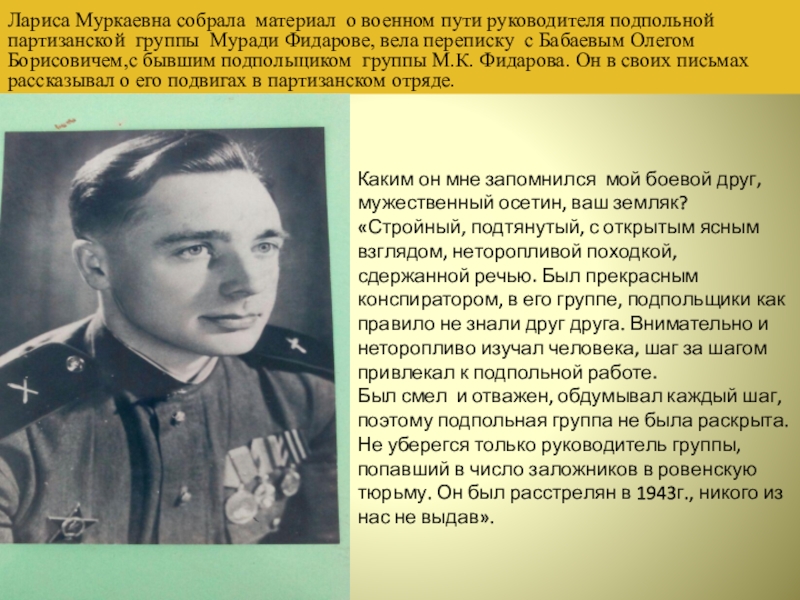 Лариса Муркаевна собрала материал о военном пути руководителя подпольной партизанской группы Муради Фидарове, вела переписку с Бабаевым Олегом Борисовичем,с бывшим подпольщиком группы М.К. Фидарова. Он в своих письмах рассказывал о его подвигах в партизанском отряде.

Каким он мне запомнился мой боевой друг, мужественный осетин, ваш земляк?
«Стройный, подтянутый, с открытым ясным взглядом, неторопливой походкой, сдержанной речью. Был прекрасным конспиратором, в его группе, подпольщики как правило не знали друг друга. Внимательно и неторопливо изучал человека, шаг за шагом привлекал к подпольной работе.
Был смел и отважен, обдумывал каждый шаг, поэтому подпольная группа не была раскрыта. Не уберегся только руководитель группы, попавший в число заложников в ровенскую тюрьму. Он был расстрелян в 1943г., никого из нас не выдав».